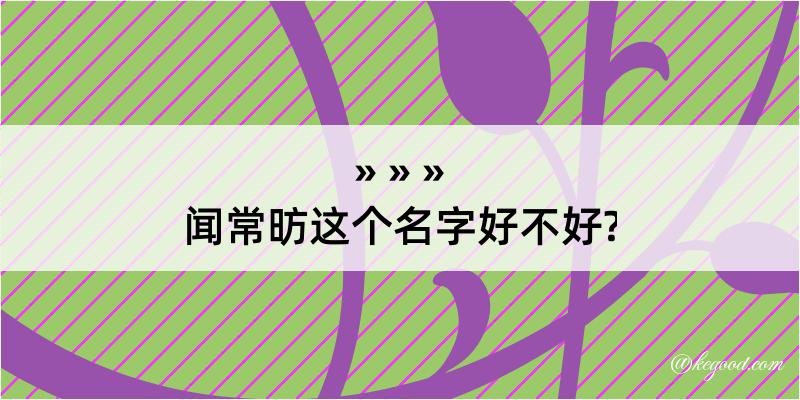 » » »
闻常昉这个名字好不好?

@kegood.com